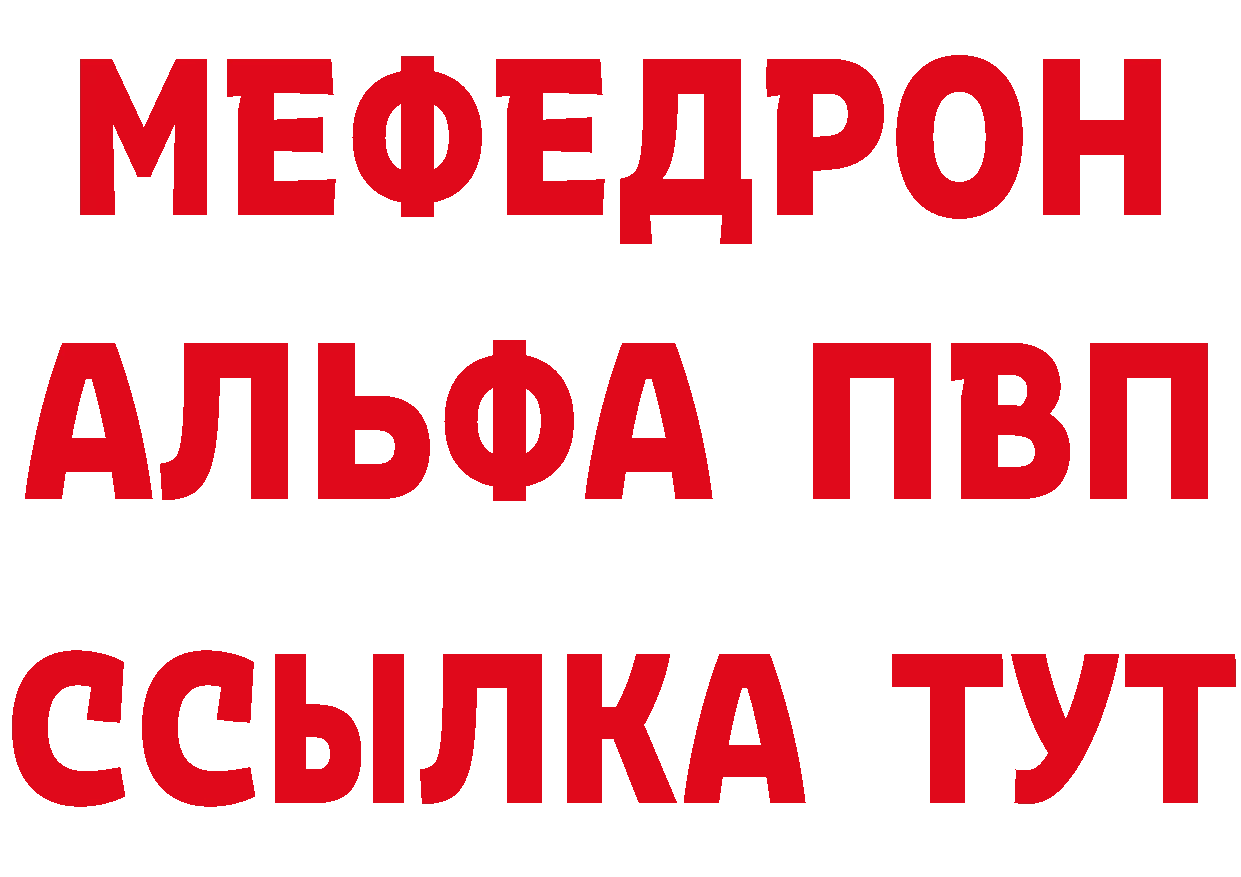 МЕФЕДРОН
АЛЬФА ПВП
ССЫЛКА ТУТ